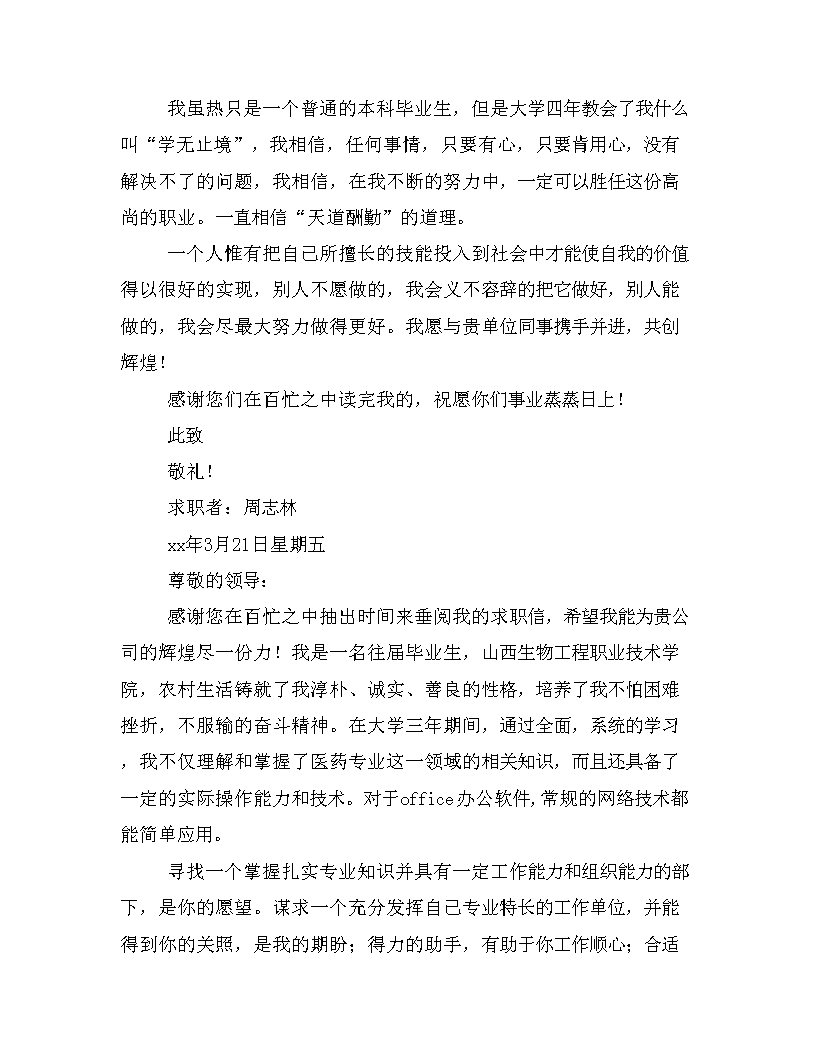 我虽热只是一个普通的本科毕业生，但是大学四年教会了我什么叫“学无止境”，我相信，任何事情，只要有心，只要肯用心，没有解决不了的问题，我相信，在我不断的努力中，一定可以胜任这份高尚的职业。一直相信“天道酬勤”的道理。

一个人惟有把自己所擅长的技能投入到社会中才能使自我的价值得以很好的实现，别人不愿做的，我会义不容辞的把它做好，别人能做的，我会尽最大努力做得更好。我愿与贵单位同事携手并进，共创辉煌！

感谢您们在百忙之中读完我的，祝愿你们事业蒸蒸日上！

此致

敬礼！

求职者：周志林

xx年3月21日星期五

尊敬的领导：

感谢您在百忙之中抽出时间来垂阅我的求职信，希望我能为贵公司的辉煌尽一份力！我是一名往届毕业生，山西生物工程职业技术学院，农村生活铸就了我淳朴、诚实、善良的性格，培养了我不怕困难挫折，不服输的奋斗精神。在大学三年期间，通过全面，系统的学习，我不仅理解和掌握了医药专业这一领域的相关知识，而且还具备了一定的实际操作能力和技术。对于office办公软件,常规的网络技术都能简单应用。

寻找一个掌握扎实专业知识并具有一定工作能力和组织能力的部下，是你的愿望。谋求一个充分发挥自己专业特长的工作单位，并能得到你的关照，是我的期盼；得力的助手，有助于你工作顺心；合适